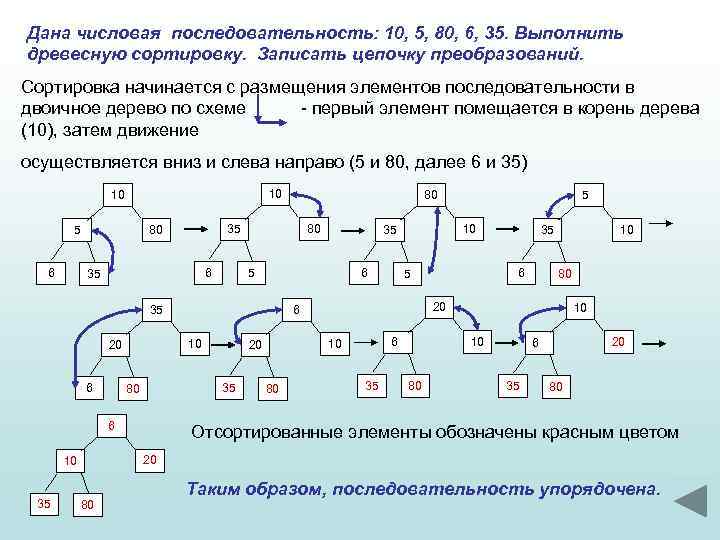 Дана числовая последовательность: 10, 5, 80, 6, 35. Выполнить древесную сортировку. Записать цепочку преобразований.

Сортировка начинается с размещения элементов последовательности в двоичное дерево по схеме - первый элемент помещается в корень дерева (10), затем движение

осуществляется вниз и слева направо (5 и 80, далее 6 и 35)

10
5
80
6
35

10
35
80
6
5

80
35
10
6
5

5
35
10
6
80

35
20
10
6
80

6
20
10
35
80

20
6
10
35
80

10
6
20
35
80

6
10
20
35
80

Отсортированные элементы обозначены красным цветом

Таким образом, последовательность упорядочена.